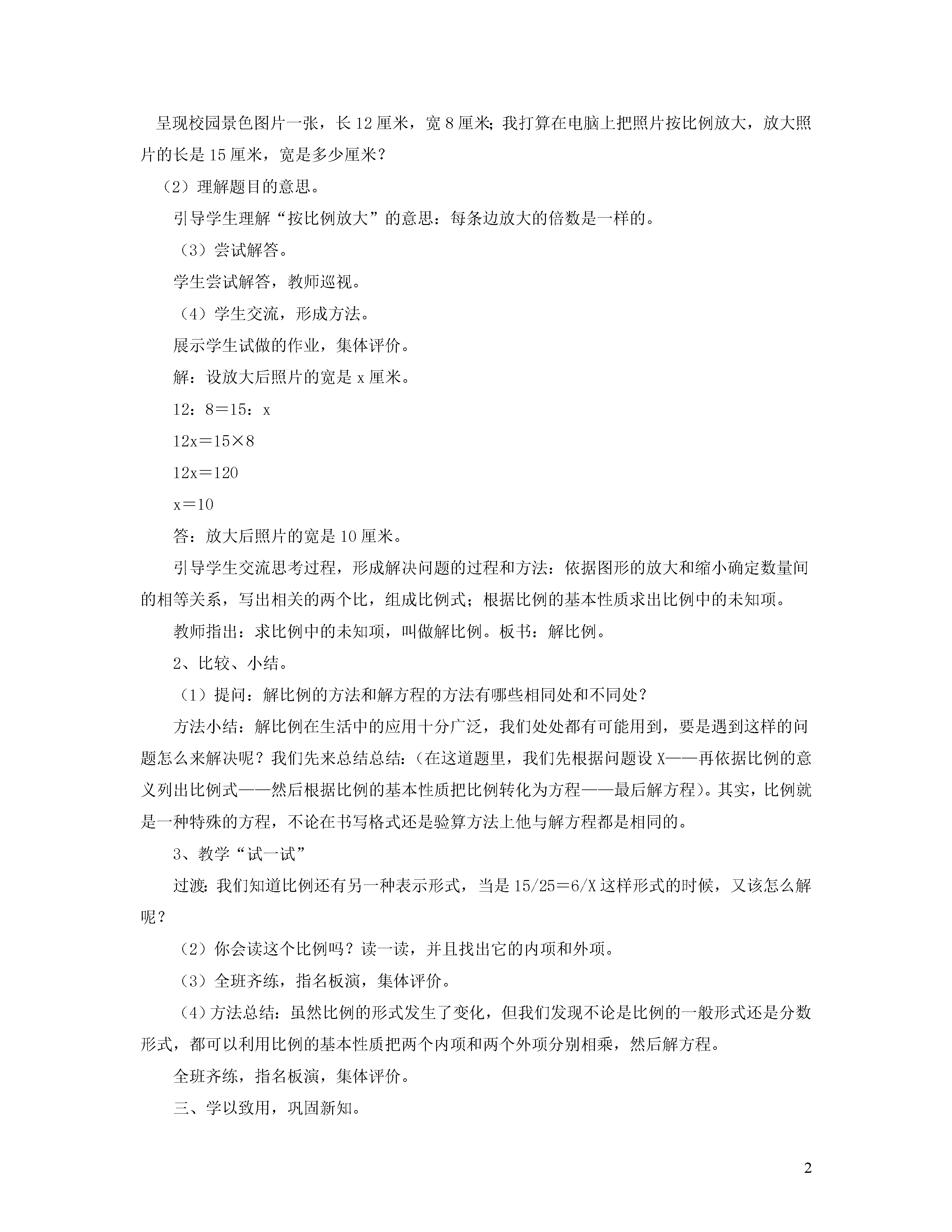 呈现校园景色图片一张，长12厘米，宽8厘米；我打算在电脑上把照片按比例放大，放大照片的长是15厘米，宽是多少厘米？

（2）理解题目的意思。

引导学生理解“按比例放大”的意思：每条边放大的倍数是一样的。

（3）尝试解答。

学生尝试解答，教师巡视。

（4）学生交流，形成方法。

展示学生试做的作业，集体评价。

解：设放大后照片的宽是x厘米。

12：8＝15：x

12x＝15×8

12x＝120

x＝10

答：放大后照片的宽是10厘米。

引导学生交流思考过程，形成解决问题的过程和方法：依据图形的放大和缩小确定数量间的相等关系，写出相关的两个比，组成比例式；根据比例的基本性质求出比例中的未知项。

教师指出：求比例中的未知项，叫做解比例。板书：解比例。

2、比较、小结。

（1）提问：解比例的方法和解方程的方法有哪些相同处和不同处？

方法小结：解比例在生活中的应用十分广泛，我们处处都有可能用到，要是遇到这样的问题怎么来解决呢？我们先来总结总结：（在这道题里，我们先根据问题设X——再依据比例的意义列出比例式——然后根据比例的基本性质把比例转化为方程——最后解方程）。其实，比例就是一种特殊的方程，不论在书写格式还是验算方法上他与解方程都是相同的。

3、教学“试一试”

过渡：我们知道比例还有另一种表示形式，当是15/25＝6/X这样形式的时候，又该怎么解呢？

（2）你会读这个比例吗？读一读，并且找出它的内项和外项。

（3）全班齐练，指名板演，集体评价。

（4）方法总结：虽然比例的形式发生了变化，但我们发现不论是比例的一般形式还是分数形式，都可以利用比例的基本性质把两个内项和两个外项分别相乘，然后解方程。

全班齐练，指名板演，集体评价。

三、学以致用，巩固新知。

2